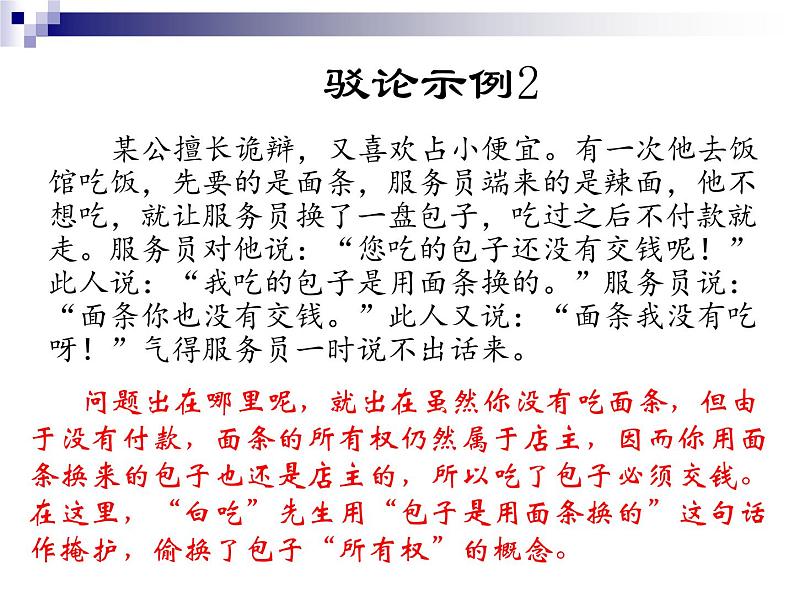 驳论示例2

某公擅长诡辩，又喜欢占小便宜。有一次他去饭馆吃饭，先要的是面条，服务员端来的是辣面，他不想吃，就让服务员换了一盘包子，吃过之后不付款就走。服务员对他说：“您吃的包子还没有交钱呢！”此人说：“我吃的包子是用面条换的。”服务员说：“面条你也没有交钱。”此人又说：“面条我没有吃呀！”气得服务员一时说不出话来。

问题出在哪里呢，就出在虽然你没有吃面条，但由于没有付款，面条的所有权仍然属于店主，因而你用面条换来的包子也还是店主的，所以吃了包子必须交钱。在这里，“白吃”先生用“包子是用面条换的”这句话作掩护，偷换了包子“所有权”的概念。